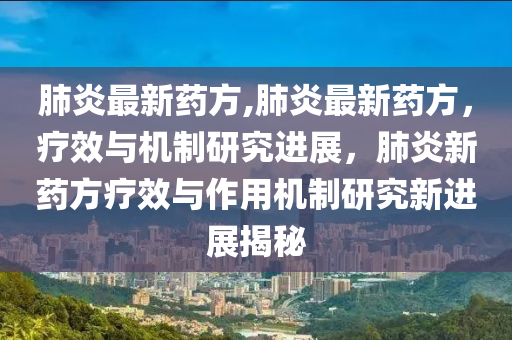 肺炎最新药方,肺炎最新药方，疗效与机制研究进展，肺炎新药方疗效与作用机制研究新进展揭秘